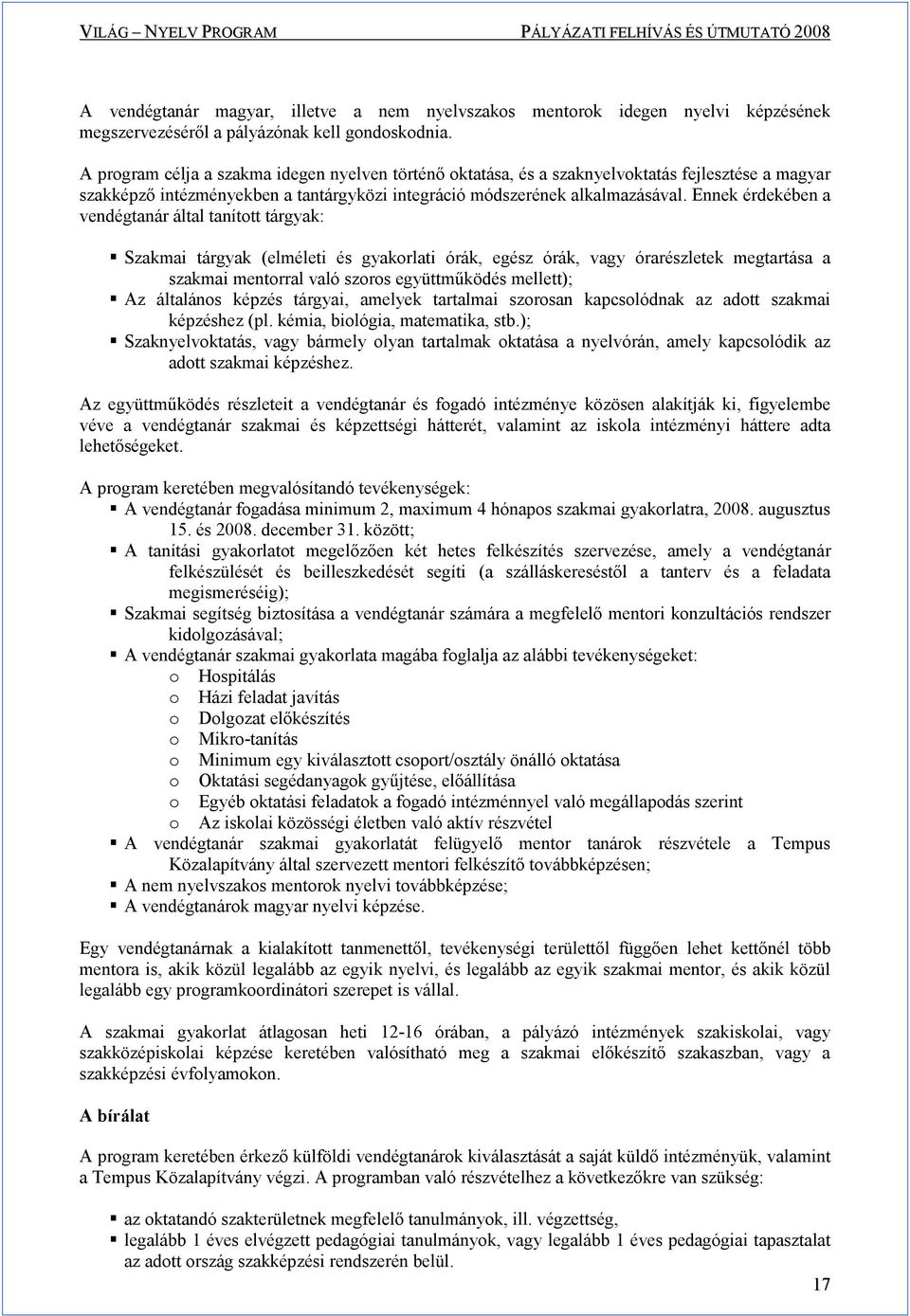 VILÁG – NYELV PROGRAM PÁLYÁZATI FELHÍVÁS ÉS ÚTMUTATÓ 2008

A vendégtanár magyar, illetve a nem nyelvszakos mentorok idegen nyelvi képzésének megszervezéséről a pályázónak kell gondoskodnia.

A program célja a szakma idegen nyelven történő oktatása, és a szaknyelvoktatás fejlesztése a magyar szakképző intézményekben a tantárgyközi integráció módszerének alkalmazásával. Ennek érdekében a vendégtanár által tanított tárgyak:

▪ Szakmai tárgyak (elméleti és gyakorlati órák, egész órák, vagy órarészletek megtartása a szakmai mentorral való szoros együttműködés mellett);
▪ Az általános képzés tárgyai, amelyek tartalmai szorosan kapcsolódnak az adott szakmai képzéshez (pl. kémia, biológia, matematika, stb.);
▪ Szaknyelvoktatás, vagy bármely olyan tartalmak oktatása a nyelvórán, amely kapcsolódik az adott szakmai képzéshez.

Az együttműködés részleteit a vendégtanár és fogadó intézménye közösen alakítják ki, figyelembe véve a vendégtanár szakmai és képzettségi hátterét, valamint az iskola intézményi háttere adta lehetőségeket.

A program keretében megvalósítandó tevékenységek:
▪ A vendégtanár fogadása minimum 2, maximum 4 hónapos szakmai gyakorlatra, 2008. augusztus 15. és 2008. december 31. között;
▪ A tanítási gyakorlatot megelőzően két hetes felkészítés szervezése, amely a vendégtanár felkészülését és beilleszkedését segíti (a szálláskereséstől a tanterv és a feladata megismeréséig);
▪ Szakmai segítség biztosítása a vendégtanár számára a megfelelő mentori konzultációs rendszer kidolgozásával;
▪ A vendégtanár szakmai gyakorlata magába foglalja az alábbi tevékenységeket:
  o Hospitálás
  o Házi feladat javítás
  o Dolgozat előkészítés
  o Mikro-tanítás
  o Minimum egy kiválasztott csoport/osztály önálló oktatása
  o Oktatási segédanyagok gyűjtése, előállítása
  o Egyéb oktatási feladatok a fogadó intézménnyel való megállapodás szerint
  o Az iskolai közösségi életben való aktív részvétel
▪ A vendégtanár szakmai gyakorlatát felügyelő mentor tanárok részvétele a Tempus Közalapítvány által szervezett mentori felkészítő továbbképzésen;
▪ A nem nyelvszakos mentorok nyelvi továbbképzése;
▪ A vendégtanárok magyar nyelvi képzése.

Egy vendégtanárnak a kialakított tanmenettől, tevékenységi területtől függően lehet kettőnél több mentora is, akik közül legalább az egyik nyelvi, és legalább az egyik szakmai mentor, és akik közül legalább egy programkoordinátori szerepet is vállal.

A szakmai gyakorlat átlagosan heti 12-16 órában, a pályázó intézmények szakiskolai, vagy szakközépiskolai képzése keretében valósítható meg a szakmai előkészítő szakaszban, vagy a szakképzési évfolyamokon.

A bírálat

A program keretében érkező külföldi vendégtanárok kiválasztását a saját küldő intézményük, valamint a Tempus Közalapítvány végzi. A programban való részvételhez a következőkre van szükség:

▪ az oktatandó szakterületnek megfelelő tanulmányok, ill. végzettség,
▪ legalább 1 éves elvégzett pedagógiai tanulmányok, vagy legalább 1 éves pedagógiai tapasztalat az adott ország szakképzési rendszerén belül.

17